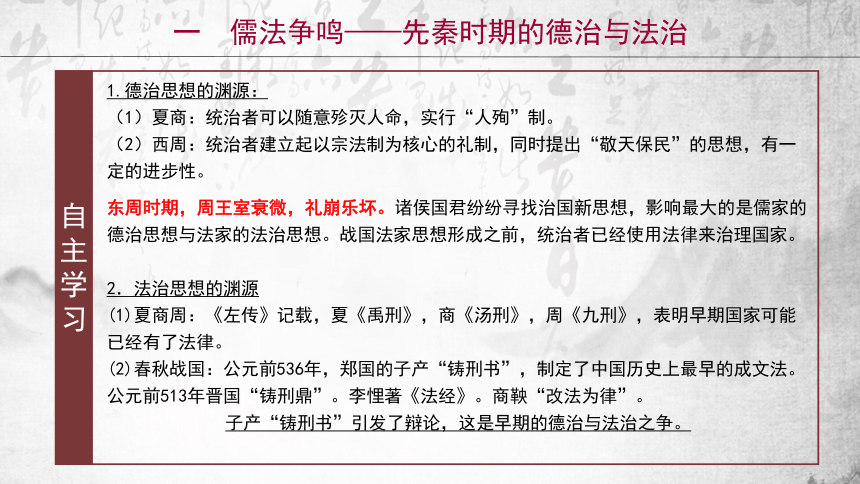 一　儒法争鸣——先秦时期的德治与法治

自主学习

1.德治思想的渊源：
（1）夏商：统治者可以随意殄灭人命，实行“人殉”制。
（2）西周：统治者建立起以宗法制为核心的礼制，同时提出“敬天保民”的思想，有一定的进步性。

东周时期，周王室衰微，礼崩乐坏。诸侯国君纷纷寻找治国新思想，影响最大的是儒家的德治思想与法家的法治思想。战国法家思想形成之前，统治者已经使用法律来治理国家。

2. 法治思想的渊源
⑴夏商周：《左传》记载，夏《禹刑》，商《汤刑》，周《九刑》，表明早期国家可能已经有了法律。
⑵春秋战国：公元前536年，郑国的子产“铸刑书”，制定了中国历史上最早的成文法。公元前513年晋国“铸刑鼎”。李悝著《法经》。商鞅“改法为律”。
子产“铸刑书”引发了辩论，这是早期的德治与法治之争。